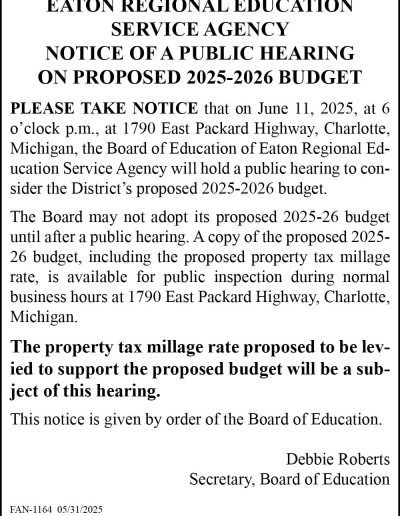 EATON REGIONAL EDUCATION SERVICE AGENCY
NOTICE OF A PUBLIC HEARING ON PROPOSED 2025-2026 BUDGET

PLEASE TAKE NOTICE that on June 11, 2025, at 6 o'clock p.m., at 1790 East Packard Highway, Charlotte, Michigan, the Board of Education of Eaton Regional Education Service Agency will hold a public hearing to consider the District's proposed 2025-2026 budget.

The Board may not adopt its proposed 2025-26 budget until after a public hearing. A copy of the proposed 2025-26 budget, including the proposed property tax millage rate, is available for public inspection during normal business hours at 1790 East Packard Highway, Charlotte, Michigan.

The property tax millage rate proposed to be levied to support the proposed budget will be a subject of this hearing.

This notice is given by order of the Board of Education.

Debbie Roberts
Secretary, Board of Education

FAN-1164 05/31/2025